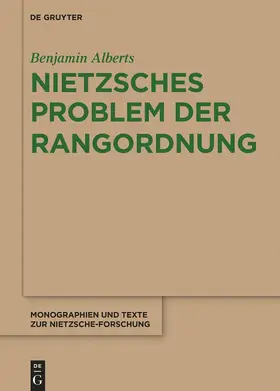 DE GRUYTER

Benjamin Alberts

NIETZSCHES PROBLEM DER RANGORDNUNG

MONOGRAPHIEN UND TEXTE ZUR NIETZSCHE-FORSCHUNG

DE G